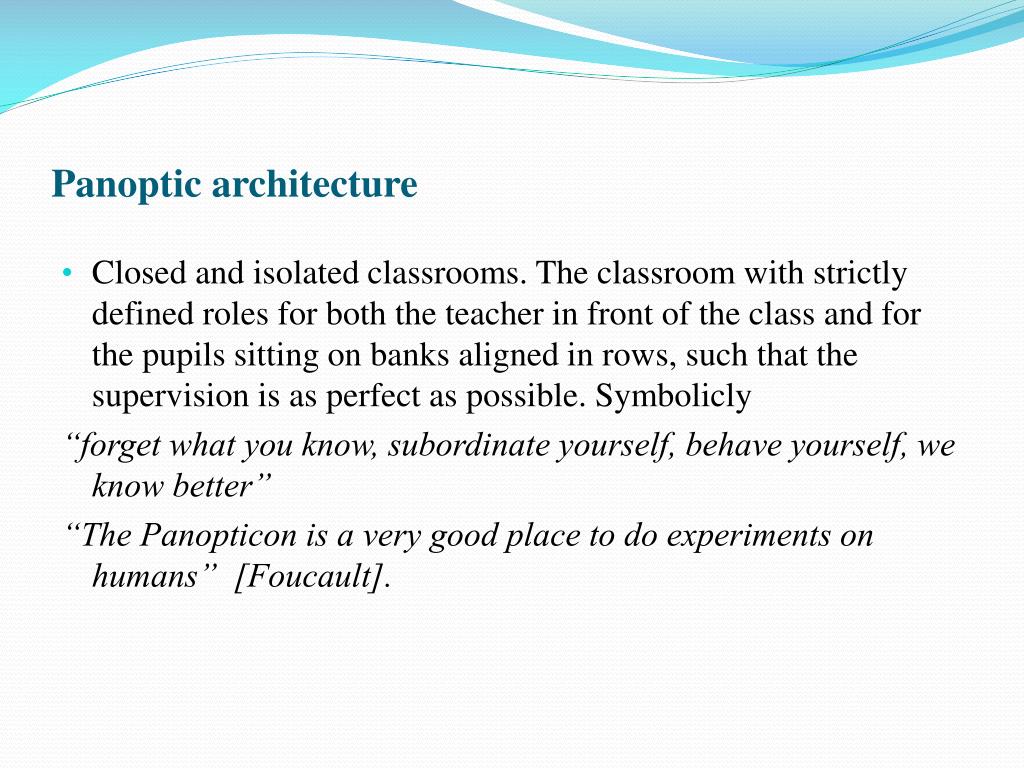 Panoptic architecture

• Closed and isolated classrooms. The classroom with strictly defined roles for both the teacher in front of the class and for the pupils sitting on banks aligned in rows, such that the supervision is as perfect as possible. Symbolicly

“forget what you know, subordinate yourself, behave yourself, we know better”

“The Panopticon is a very good place to do experiments on humans” [Foucault].